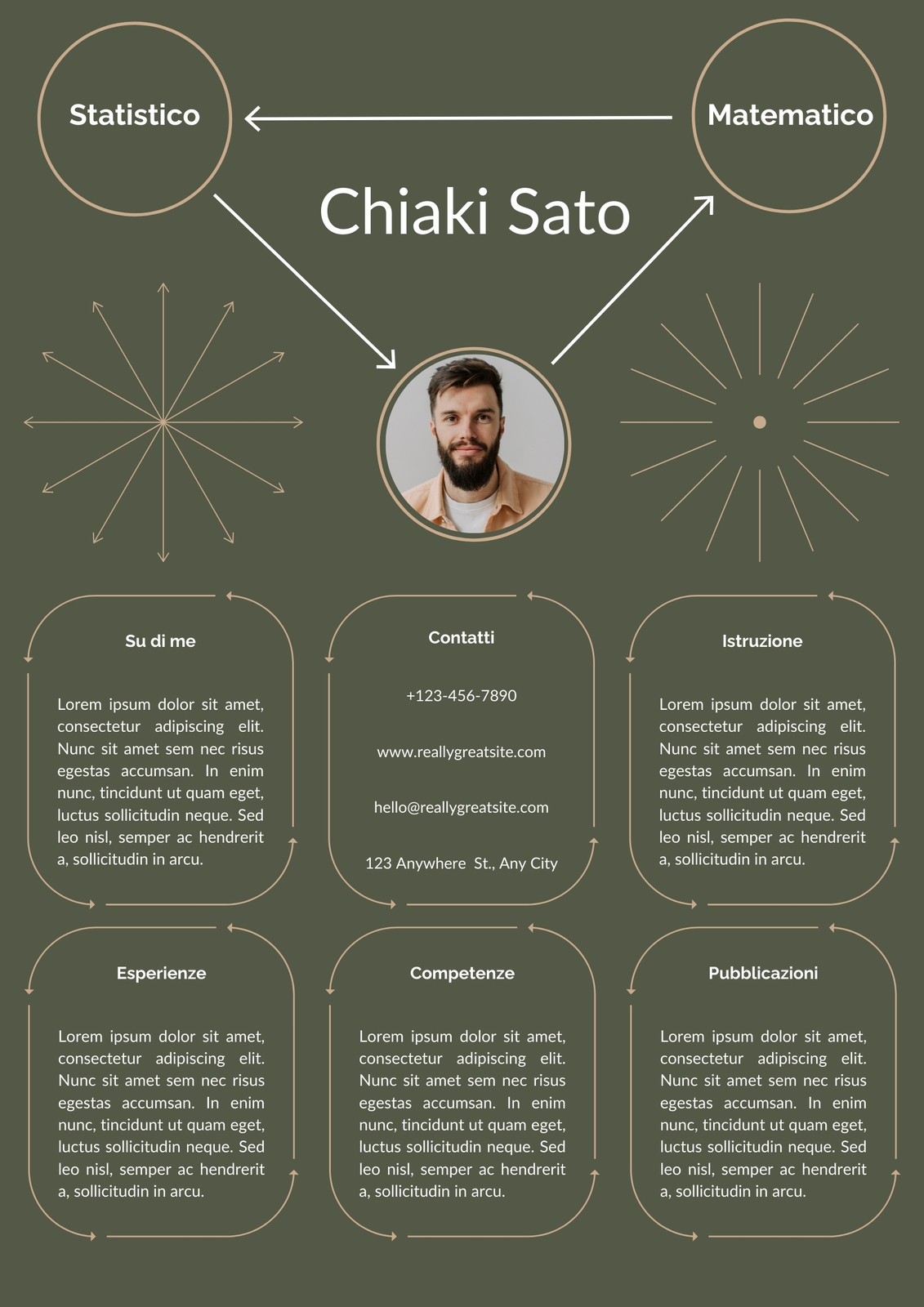 Statistico

Matematico

Chiaki Sato

Su di me

Lorem ipsum dolor sit amet, consectetur adipiscing elit. Nunc sit amet sem nec risus egestas accumsan. In enim nunc, tincidunt ut quam eget, luctus sollicitudin neque. Sed leo nisl, semper ac hendrerit a, sollicitudin in arcu.

Contatti

+123-456-7890

www.reallygreatsite.com

hello@reallygreatsite.com

123 Anywhere St., Any City

Istruzione

Lorem ipsum dolor sit amet, consectetur adipiscing elit. Nunc sit amet sem nec risus egestas accumsan. In enim nunc, tincidunt ut quam eget, luctus sollicitudin neque. Sed leo nisl, semper ac hendrerit a, sollicitudin in arcu.

Esperienze

Lorem ipsum dolor sit amet, consectetur adipiscing elit. Nunc sit amet sem nec risus egestas accumsan. In enim nunc, tincidunt ut quam eget, luctus sollicitudin neque. Sed leo nisl, semper ac hendrerit a, sollicitudin in arcu.

Competenze

Lorem ipsum dolor sit amet, consectetur adipiscing elit. Nunc sit amet sem nec risus egestas accumsan. In enim nunc, tincidunt ut quam eget, luctus sollicitudin neque. Sed leo nisl, semper ac hendrerit a, sollicitudin in arcu.

Pubblicazioni

Lorem ipsum dolor sit amet, consectetur adipiscing elit. Nunc sit amet sem nec risus egestas accumsan. In enim nunc, tincidunt ut quam eget, luctus sollicitudin neque. Sed leo nisl, semper ac hendrerit a, sollicitudin in arcu.